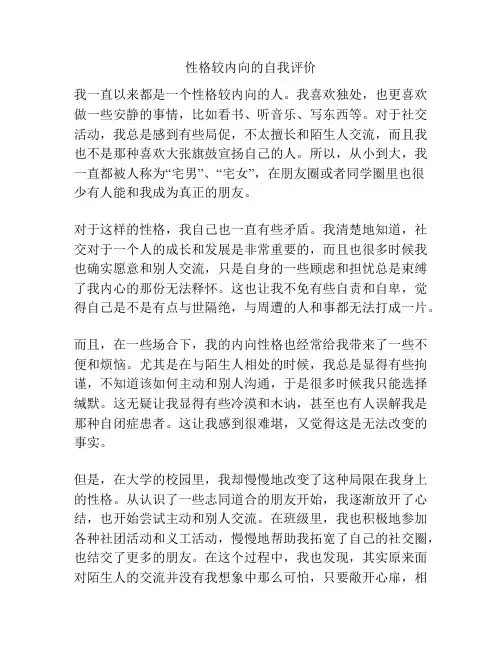 性格较内向的自我评价

我一直以来都是一个性格较内向的人。我喜欢独处，也更喜欢做一些安静的事情，比如看书、听音乐、写东西等。对于社交活动，我总是感到有些局促，不太擅长和陌生人交流，而且我也不是那种喜欢大张旗鼓宣扬自己的人。所以，从小到大，我一直都被人称为“宅男”、“宅女”，在朋友圈或者同学圈里也很少有人能和我成为真正的朋友。

对于这样的性格，我自己也一直有些矛盾。我清楚地知道，社交对于一个人的成长和发展是非常重要的，而且也很多时候我也确实愿意和别人交流，只是自身的一些顾虑和担忧总是束缚了我内心的那份无法释怀。这也让我不免有些自责和自卑，觉得自己是不是有点与世隔绝，与周遭的人和事都无法打成一片。

而且，在一些场合下，我的内向性格也经常给我带来了一些不便和烦恼。尤其是在与陌生人相处的时候，我总是显得有些拘谨，不知道该如何主动和别人沟通，于是很多时候我只能选择缄默。这无疑让我显得有些冷漠和木讷，甚至也有人误解我是那种自闭症患者。这让我感到很难堪，又觉得这是无法改变的事实。

但是，在大学的校园里，我却慢慢地改变了这种局限在我身上的性格。从认识了一些志同道合的朋友开始，我逐渐放开了心结，也开始尝试主动和别人交流。在班级里，我也积极地参加各种社团活动和义工活动，慢慢地帮助我拓宽了自己的社交圈，也结交了更多的朋友。在这个过程中，我也发现，其实原来面对陌生人的交流并没有我想象中那么可怕，只要敞开心扉，相